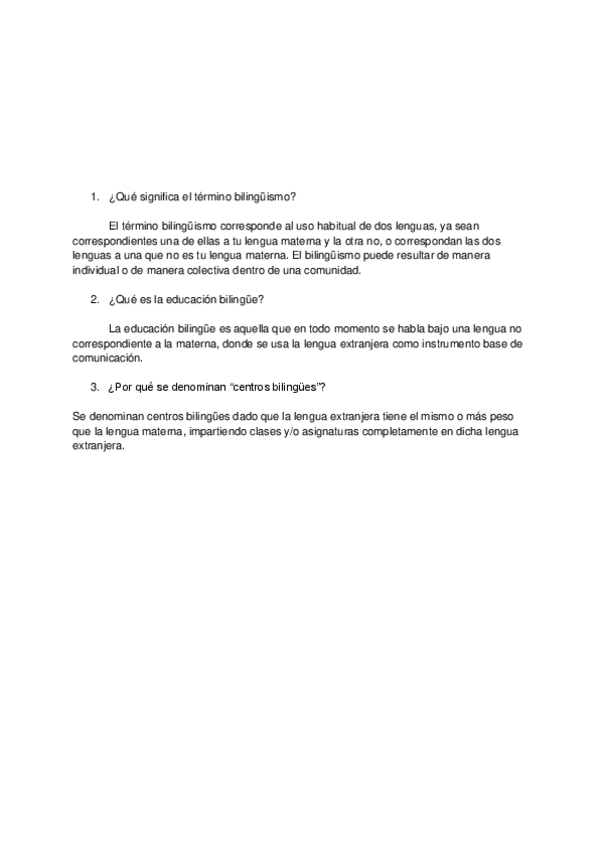 1. ¿Qué significa el término bilingüismo?

El término bilingüismo corresponde al uso habitual de dos lenguas, ya sean correspondientes una de ellas a tu lengua materna y la otra no, o correspondan las dos lenguas a una que no es tu lengua materna. El bilingüismo puede resultar de manera individual o de manera colectiva dentro de una comunidad.

2. ¿Qué es la educación bilingüe?

La educación bilingüe es aquella que en todo momento se habla bajo una lengua no correspondiente a la materna, donde se usa la lengua extranjera como instrumento base de comunicación.

3. ¿Por qué se denominan "centros bilingües"?

Se denominan centros bilingües dado que la lengua extranjera tiene el mismo o más peso que la lengua materna, impartiendo clases y/o asignaturas completamente en dicha lengua extranjera.